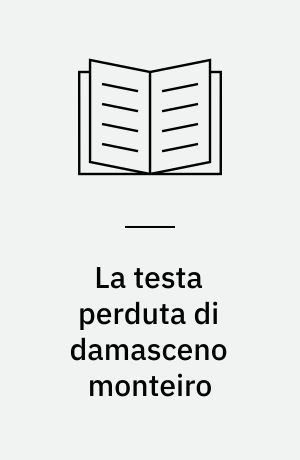 La testa perduta di damasceno monteiro